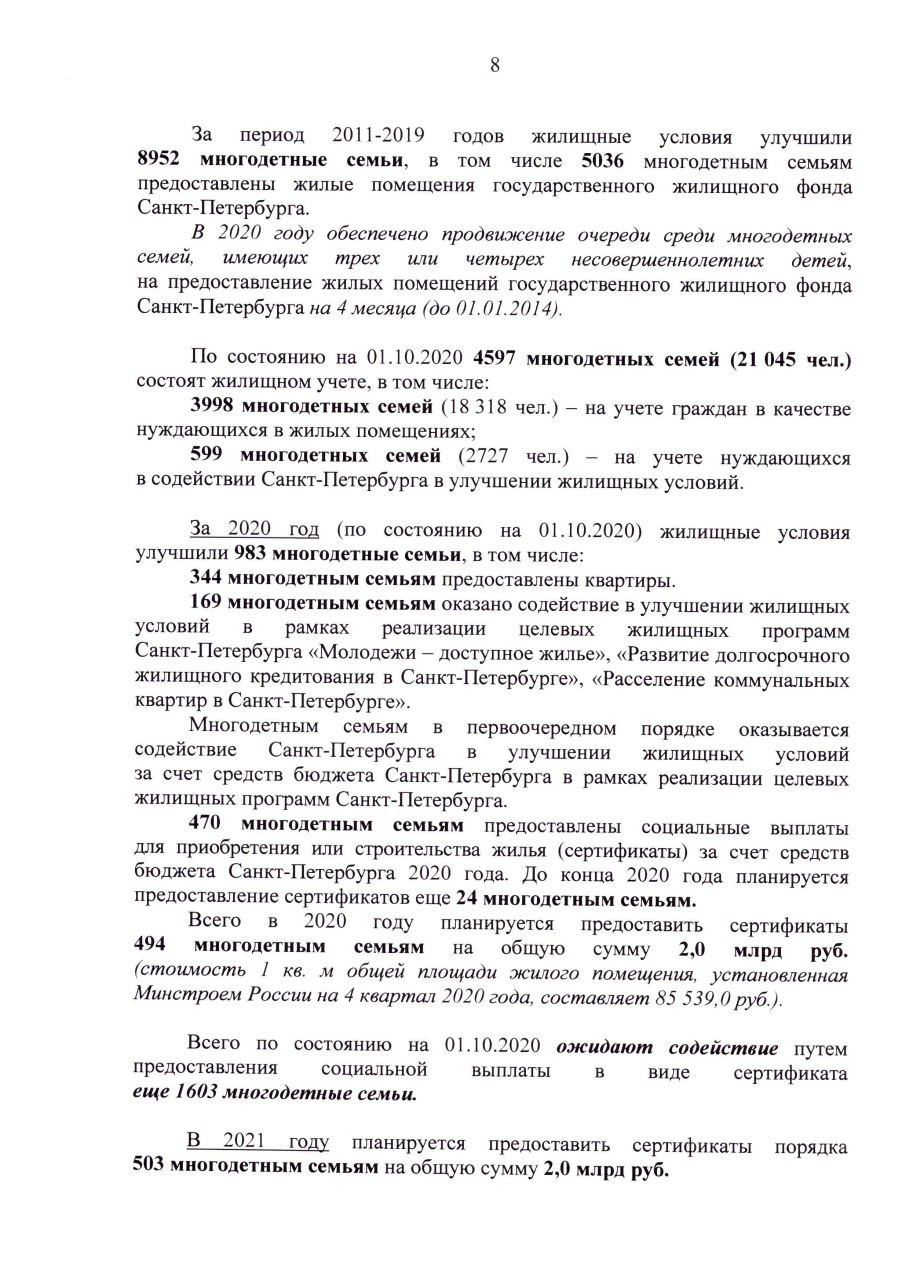 8

За период 2011-2019 годов жилищные условия улучшили 8952 многодетные семьи, в том числе 5036 многодетным семьям предоставлены жилые помещения государственного жилищного фонда Санкт-Петербурга.

В 2020 году обеспечено продвижение очереди среди многодетных семей, имеющих трех или четырех несовершеннолетних детей, на предоставление жилых помещений государственного жилищного фонда Санкт-Петербурга на 4 месяца (до 01.01.2014).

По состоянию на 01.10.2020 4597 многодетных семей (21 045 чел.) состоят жилищном учете, в том числе:

3998 многодетных семей (18 318 чел.) – на учете граждан в качестве нуждающихся в жилых помещениях;

599 многодетных семей (2727 чел.) – на учете нуждающихся в содействии Санкт-Петербурга в улучшении жилищных условий.

За 2020 год (по состоянию на 01.10.2020) жилищные условия улучшили 983 многодетные семьи, в том числе:

344 многодетным семьям предоставлены квартиры.

169 многодетным семьям оказано содействие в улучшении жилищных условий в рамках реализации целевых жилищных программ Санкт-Петербурга «Молодежи – доступное жилье», «Развитие долгосрочного жилищного кредитования в Санкт-Петербурге», «Расселение коммунальных квартир в Санкт-Петербурге».

Многодетным семьям в первоочередном порядке оказывается содействие Санкт-Петербурга в улучшении жилищных условий за счет средств бюджета Санкт-Петербурга в рамках реализации целевых жилищных программ Санкт-Петербурга.

470 многодетным семьям предоставлены социальные выплаты для приобретения или строительства жилья (сертификаты) за счет средств бюджета Санкт-Петербурга 2020 года. До конца 2020 года планируется предоставление сертификатов еще 24 многодетным семьям.

Всего в 2020 году планируется предоставить сертификаты 494 многодетным семьям на общую сумму 2,0 млрд руб. (стоимость 1 кв. м общей площади жилого помещения, установленная Минстроем России на 4 квартал 2020 года, составляет 85 539,0 руб.).

Всего по состоянию на 01.10.2020 ожидают содействие путем предоставления социальной выплаты в виде сертификата еще 1603 многодетные семьи.

В 2021 году планируется предоставить сертификаты порядка 503 многодетным семьям на общую сумму 2,0 млрд руб.